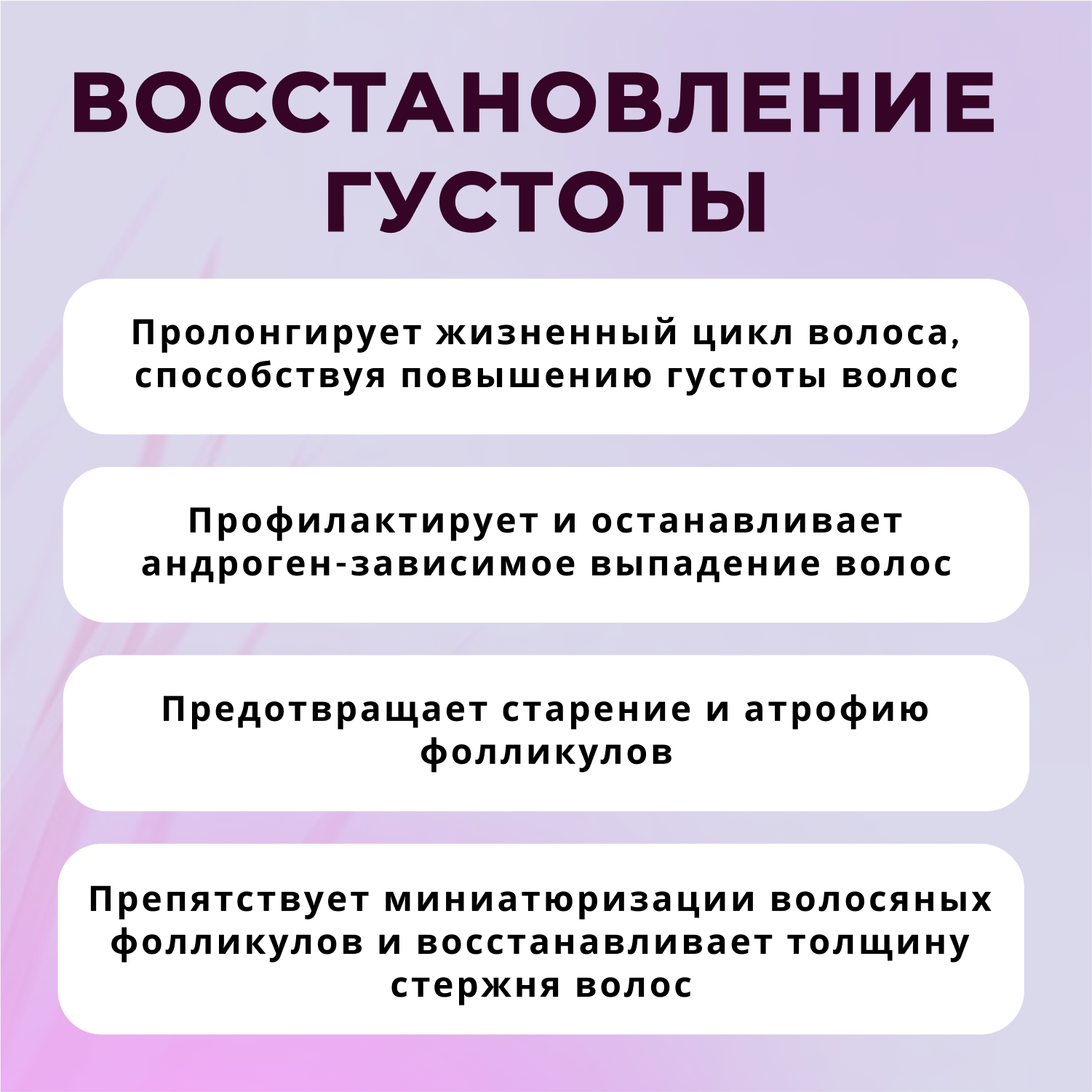 ВОССТАНОВЛЕНИЕ
ГУСТОТЫ

Пролонгирует жизненный цикл волоса, способствуя повышению густоты волос

Профилактирует и останавливает андроген-зависимое выпадение волос

Предотвращает старение и атрофию фолликулов

Препятствует миниатюризации волосяных фолликулов и восстанавливает толщину стержня волос